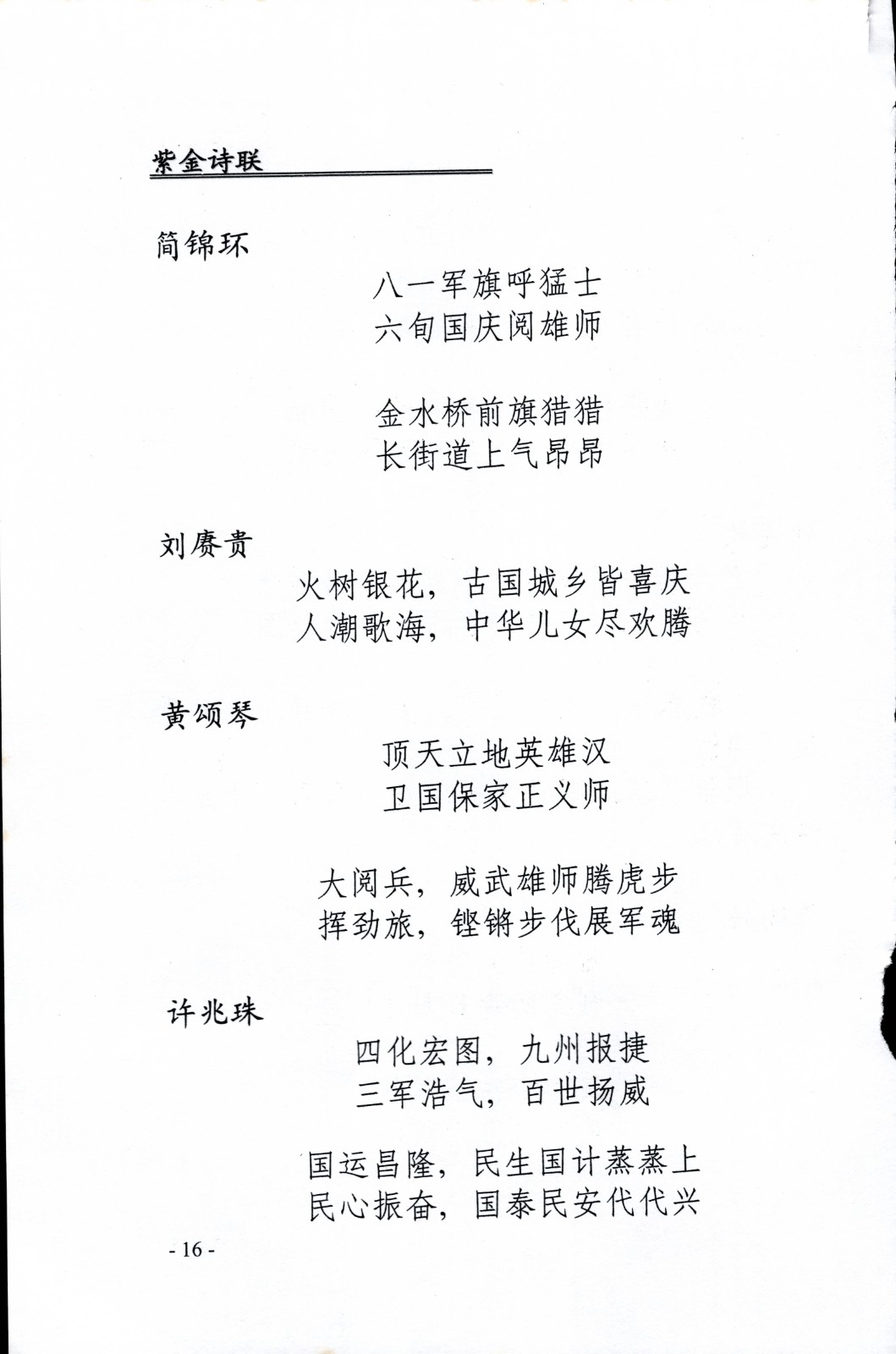 紫金诗联

简锦环

八一军旗呼猛士
六旬国庆阅雄师

金水桥前旗猎猎
长街道上气昂昂

刘赓贵

火树银花，古国城乡皆喜庆
人潮歌海，中华儿女尽欢腾

黄颂琴

顶天立地英雄汉
卫国保家正义师

大阅兵，威武雄师腾虎步
挥劲旅，铿锵步伐展军魂

许兆珠

四化宏图，九州报捷
三军浩气，百世扬威

国运昌隆，民生国计蒸蒸上
民心振奋，国泰民安代代兴

- 16 -